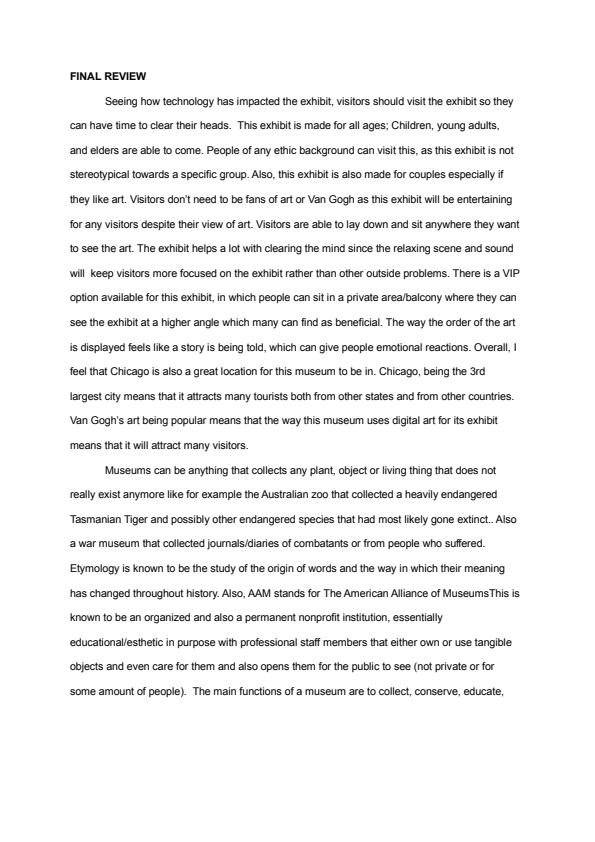 FINAL REVIEW

Seeing how technology has impacted the exhibit, visitors should visit the exhibit so they can have time to clear their heads. This exhibit is made for all ages; Children, young adults, and elders are able to come. People of any ethic background can visit this, as this exhibit is not stereotypical towards a specific group. Also, this exhibit is also made for couples especially if they like art. Visitors don't need to be fans of art or Van Gogh as this exhibit will be entertaining for any visitors despite their view of art. Visitors are able to lay down and sit anywhere they want to see the art. The exhibit helps a lot with clearing the mind since the relaxing scene and sound will keep visitors more focused on the exhibit rather than other outside problems. There is a VIP option available for this exhibit, in which people can sit in a private area/balcony where they can see the exhibit at a higher angle which many can find as beneficial. The way the order of the art is displayed feels like a story is being told, which can give people emotional reactions. Overall, I feel that Chicago is also a great location for this museum to be in. Chicago, being the 3rd largest city means that it attracts many tourists both from other states and from other countries. Van Gogh's art being popular means that the way this museum uses digital art for its exhibit means that it will attract many visitors.

Museums can be anything that collects any plant, object or living thing that does not really exist anymore like for example the Australian zoo that collected a heavily endangered Tasmanian Tiger and possibly other endangered species that had most likely gone extinct.. Also a war museum that collected journals/diaries of combatants or from people who suffered. Etymology is known to be the study of the origin of words and the way in which their meaning has changed throughout history. Also, AAM stands for The American Alliance of MuseumsThis is known to be an organized and also a permanent nonprofit institution, essentially educational/esthetic in purpose with professional staff members that either own or use tangible objects and even care for them and also opens them for the public to see (not private or for some amount of people). The main functions of a museum are to collect, conserve, educate,